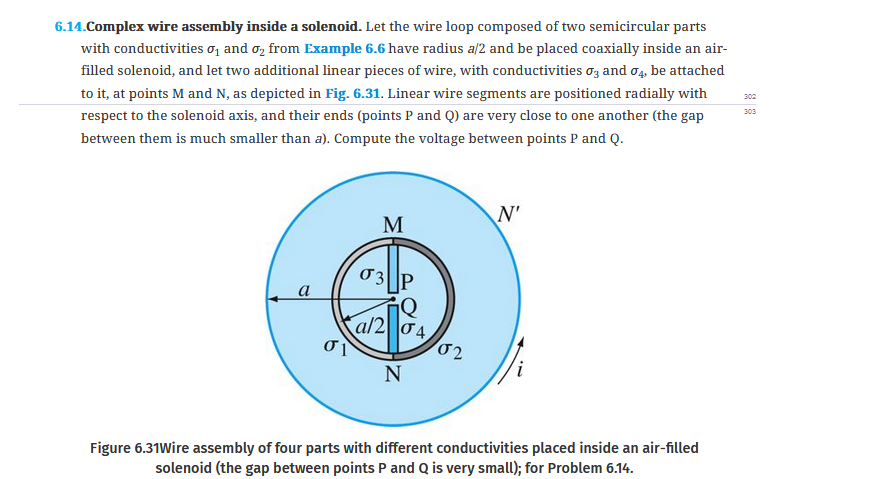 6.14.Complex wire assembly inside a solenoid. Let the wire loop composed of two semicircular parts with conductivities $\sigma_1$ and $\sigma_2$ from Example 6.6 have radius $a/2$ and be placed coaxially inside an air-filled solenoid, and let two additional linear pieces of wire, with conductivities $\sigma_3$ and $\sigma_4$, be attached to it, at points M and N, as depicted in Fig. 6.31. Linear wire segments are positioned radially with respect to the solenoid axis, and their ends (points P and Q) are very close to one another (the gap between them is much smaller than $a$). Compute the voltage between points P and Q.

302

303

$N'$

M

$\sigma_3$

P

$a$

Q

$a/2$

$\sigma_4$

$\sigma_1$

$\sigma_2$

N

$i$

Figure 6.31Wire assembly of four parts with different conductivities placed inside an air-filled solenoid (the gap between points P and Q is very small); for Problem 6.14.